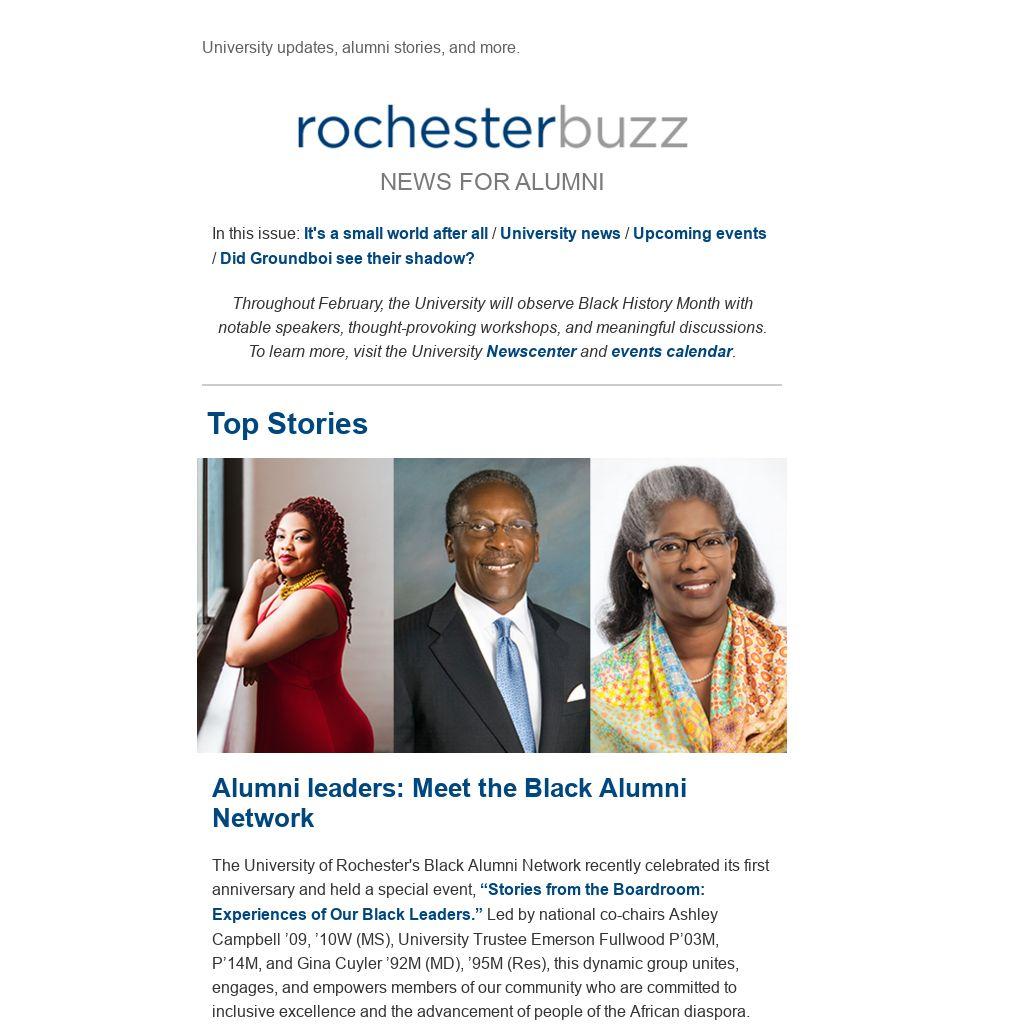 University updates, alumni stories, and more.

rochesterbuzz

NEWS FOR ALUMNI

In this issue: It's a small world after all / University news / Upcoming events / Did Groundboi see their shadow?

Throughout February, the University will observe Black History Month with notable speakers, thought-provoking workshops, and meaningful discussions. To learn more, visit the University Newscenter and events calendar.

Top Stories

Alumni leaders: Meet the Black Alumni Network

The University of Rochester's Black Alumni Network recently celebrated its first anniversary and held a special event, “Stories from the Boardroom: Experiences of Our Black Leaders.” Led by national co-chairs Ashley Campbell ’09, ’10W (MS), University Trustee Emerson Fullwood P’03M, P’14M, and Gina Cuyler ’92M (MD), ’95M (Res), this dynamic group unites, engages, and empowers members of our community who are committed to inclusive excellence and the advancement of people of the African diaspora.